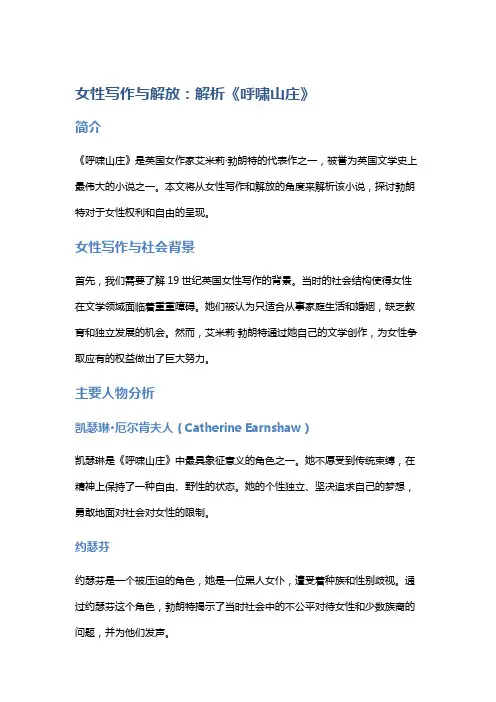 女性写作与解放：解析《呼啸山庄》

简介

《呼啸山庄》是英国女作家艾米莉·勃朗特的代表作之一，被誉为英国文学史上最伟大的小说之一。本文将从女性写作和解放的角度来解析该小说，探讨勃朗特对于女性权利和自由的呈现。

女性写作与社会背景

首先，我们需要了解 19 世纪英国女性写作的背景。当时的社会结构使得女性在文学领域面临着重重障碍。她们被认为只适合从事家庭生活和婚姻，缺乏教育和独立发展的机会。然而，艾米莉·勃朗特通过她自己的文学创作，为女性争取应有的权益做出了巨大努力。

主要人物分析

凯瑟琳·厄尔肯夫人（Catherine Earnshaw）

凯瑟琳是《呼啸山庄》中最具象征意义的角色之一。她不愿受到传统束缚，在精神上保持了一种自由、野性的状态。她的个性独立、坚决追求自己的梦想，勇敢地面对社会对女性的限制。

约瑟芬

约瑟芬是一个被压迫的角色，她是一位黑人女仆，遭受着种族和性别歧视。通过约瑟芬这个角色，勃朗特揭示了当时社会中的不公平对待女性和少数族裔的问题，并为他们发声。